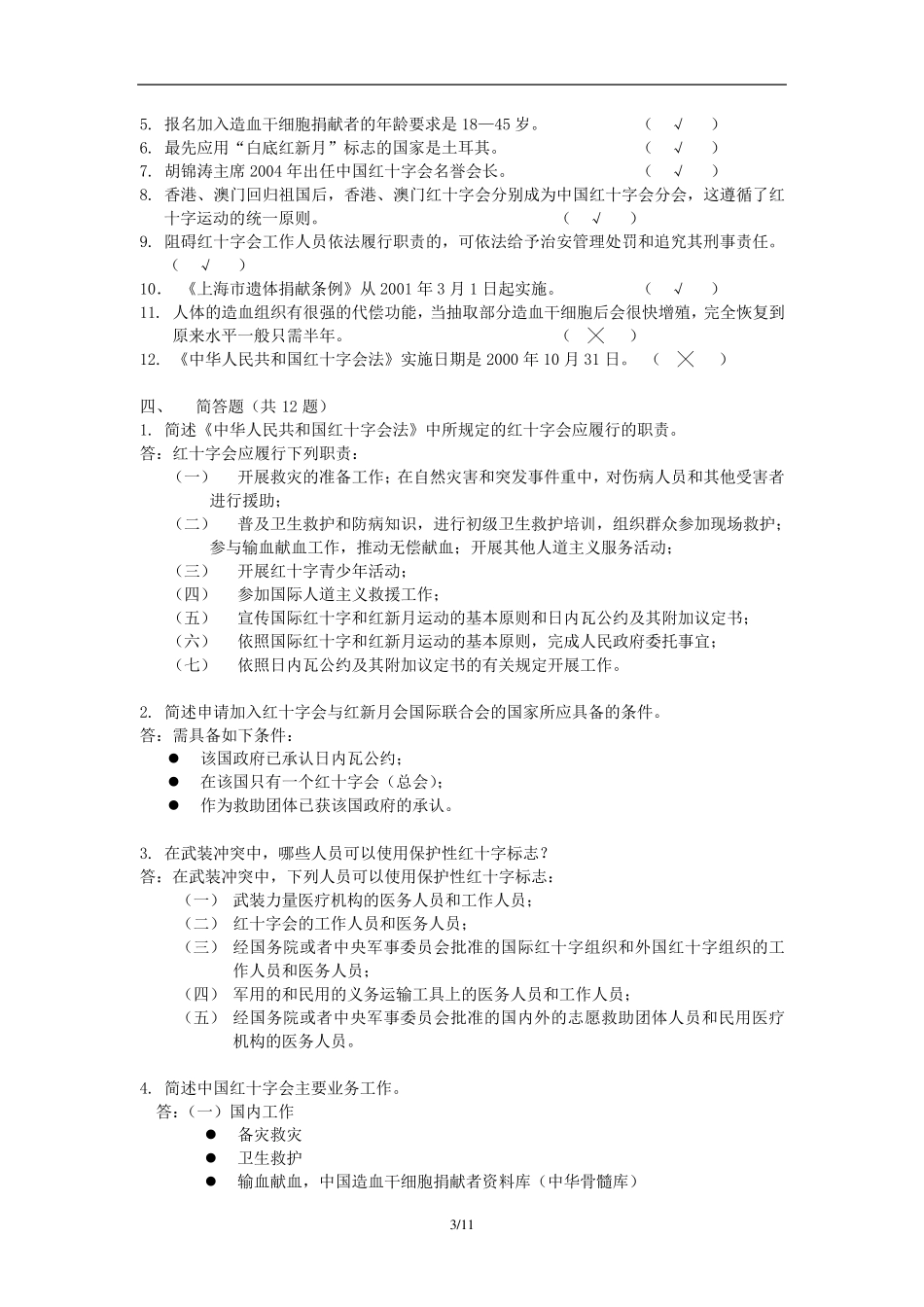 5. 报名加入造血干细胞捐献者的年龄要求是 18—45 岁。 （ √ ）
6. 最先应用“白底红新月”标志的国家是土耳其。 （ √ ）
7. 胡锦涛主席 2004 年出任中国红十字会名誉会长。 （ √ ）
8. 香港、澳门回归祖国后，香港、澳门红十字会分别成为中国红十字会分会，这遵循了红十字运动的统一原则。 （ √ ）
9. 阻碍红十字会工作人员依法履行职责的，可依法给予治安管理处罚和追究其刑事责任。 （ √ ）
10. 《上海市遗体捐献条例》从 2001 年 3 月 1 日起实施。 （ √ ）
11. 人体的造血组织有很强的代偿功能，当抽取部分造血干细胞后会很快增殖，完全恢复到原来水平一般只需半年。 （ × ）
12. 《中华人民共和国红十字会法》实施日期是 2000 年 10 月 31 日。 （ × ）

四、 简答题（共 12 题）
1. 简述《中华人民共和国红十字会法》中所规定的红十字会应履行的职责。
答：红十字会应履行下列职责：
（一） 开展救灾的准备工作；在自然灾害和突发事件重中，对伤病人员和其他受害者进行援助；
（二） 普及卫生救护和防病知识，进行初级卫生救护培训，组织群众参加现场救护；参与输血献血工作，推动无偿献血；开展其他人道主义服务活动；
（三） 开展红十字青少年活动；
（四） 参加国际人道主义救援工作；
（五） 宣传国际红十字和红新月运动的基本原则和日内瓦公约及其附加议定书；
（六） 依照国际红十字和红新月运动的基本原则，完成人民政府委托事宜；
（七） 依照日内瓦公约及其附加议定书的有关规定开展工作。

2. 简述申请加入红十字会与红新月会国际联合会的国家所应具备的条件。
答：需具备如下条件：
● 该国政府已承认日内瓦公约；
● 在该国只有一个红十字会（总会）；
● 作为救助团体已获该国政府的承认。

3. 在武装冲突中，哪些人员可以使用保护性红十字标志？
答：在武装冲突中，下列人员可以使用保护性红十字标志：
（一） 武装力量医疗机构的医务人员和工作人员；
（二） 红十字会的工作人员和医务人员；
（三） 经国务院或者中央军事委员会批准的国际红十字组织和外国红十字组织的工作人员和医务人员；
（四） 军用的和民用的义务运输工具上的医务人员和工作人员；
（五） 经国务院或者中央军事委员会批准的国内外的志愿救助团体人员和民用医疗机构的医务人员。

4. 简述中国红十字会主要业务工作。
答：（一）国内工作
● 备灾救灾
● 卫生救护
● 输血献血，中国造血干细胞捐献者资料库（中华骨髓库）

3/11